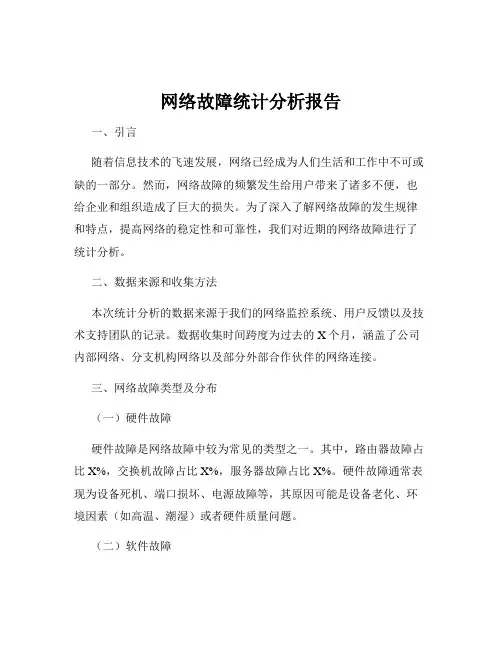 网络故障统计分析报告

一、引言

随着信息技术的飞速发展，网络已经成为人们生活和工作中不可或缺的一部分。然而，网络故障的频繁发生给用户带来了诸多不便，也给企业和组织造成了巨大的损失。为了深入了解网络故障的发生规律和特点，提高网络的稳定性和可靠性，我们对近期的网络故障进行了统计分析。

二、数据来源和收集方法

本次统计分析的数据来源于我们的网络监控系统、用户反馈以及技术支持团队的记录。数据收集时间跨度为过去的 X 个月，涵盖了公司内部网络、分支机构网络以及部分外部合作伙伴的网络连接。

三、网络故障类型及分布

（一）硬件故障

硬件故障是网络故障中较为常见的类型之一。其中，路由器故障占比 X%，交换机故障占比 X%，服务器故障占比 X%。硬件故障通常表现为设备死机、端口损坏、电源故障等，其原因可能是设备老化、环境因素（如高温、潮湿）或者硬件质量问题。

（二）软件故障